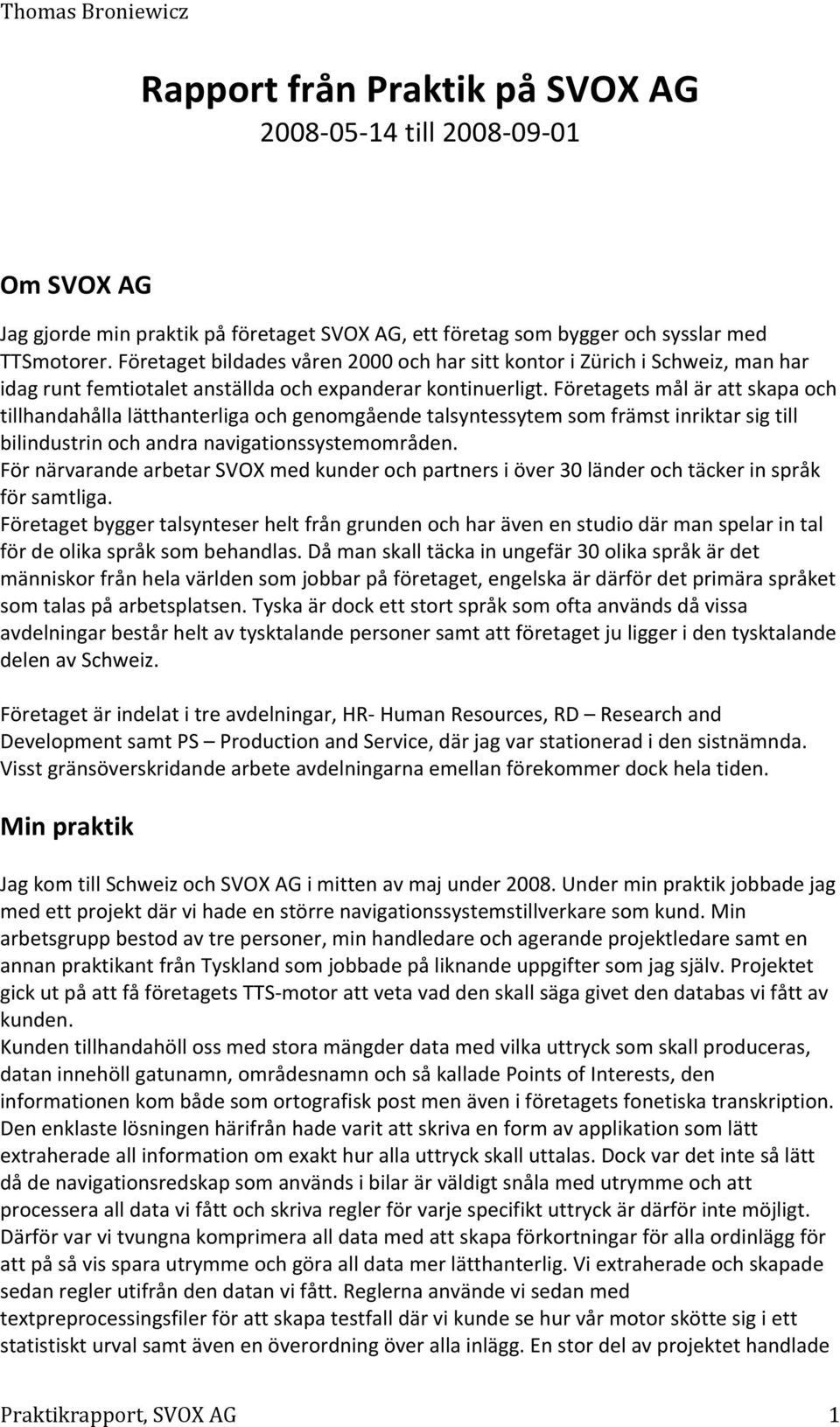 Thomas Broniewicz

Rapport från Praktik på SVOX AG
2008-05-14 till 2008-09-01

Om SVOX AG

Jag gjorde min praktik på företaget SVOX AG, ett företag som bygger och sysslar med TTSmotorer. Företaget bildades våren 2000 och har sitt kontor i Zürich i Schweiz, man har idag runt femtiotalet anställda och expanderar kontinuerligt. Företagets mål är att skapa och tillhandahålla lätthanterliga och genomgående talsyntessytem som främst inriktar sig till bilindustrin och andra navigationssystemområden.
För närvarande arbetar SVOX med kunder och partners i över 30 länder och täcker in språk för samtliga.
Företaget bygger talsynteser helt från grunden och har även en studio där man spelar in tal för de olika språk som behandlas. Då man skall täcka in ungefär 30 olika språk är det människor från hela världen som jobbar på företaget, engelska är därför det primära språket som talas på arbetsplatsen. Tyska är dock ett stort språk som ofta används då vissa avdelningar består helt av tysktalande personer samt att företaget ju ligger i den tysktalande delen av Schweiz.

Företaget är indelat i tre avdelningar, HR- Human Resources, RD – Research and Development samt PS – Production and Service, där jag var stationerad i den sistnämnda. Visst gränsöverskridande arbete avdelningarna emellan förekommer dock hela tiden.

Min praktik

Jag kom till Schweiz och SVOX AG i mitten av maj under 2008. Under min praktik jobbade jag med ett projekt där vi hade en större navigationssystemstillverkare som kund. Min arbetsgrupp bestod av tre personer, min handledare och agerande projektledare samt en annan praktikant från Tyskland som jobbade på liknande uppgifter som jag själv. Projektet gick ut på att få företagets TTS-motor att veta vad den skall säga givet den databas vi fått av kunden.
Kunden tillhandahöll oss med stora mängder data med vilka uttryck som skall produceras, datan innehöll gatunamn, områdesnamn och så kallade Points of Interests, den informationen kom både som ortografisk post men även i företagets fonetiska transkription. Den enklaste lösningen härifrån hade varit att skriva en form av applikation som lätt extraherade all information om exakt hur alla uttryck skall uttalas. Dock var det inte så lätt då de navigationsredskap som används i bilar är väldigt snåla med utrymme och att processera all data vi fått och skriva regler för varje specifikt uttryck är därför inte möjligt. Därför var vi tvungna komprimera all data med att skapa förkortningar för alla ordinlägg för att på så vis spara utrymme och göra all data mer lätthanterlig. Vi extraherade och skapade sedan regler utifrån den datan vi fått. Reglerna använde vi sedan med textpreprocessingsfiler för att skapa testfall där vi kunde se hur vår motor skötte sig i ett statistiskt urval samt även en överordning över alla inlägg. En stor del av projektet handlade

Praktikrapport, SVOX AG 1